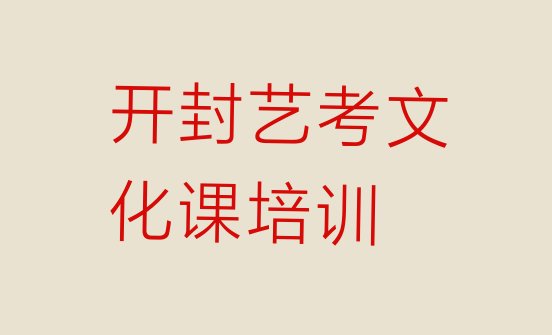 开封艺考文化课培训